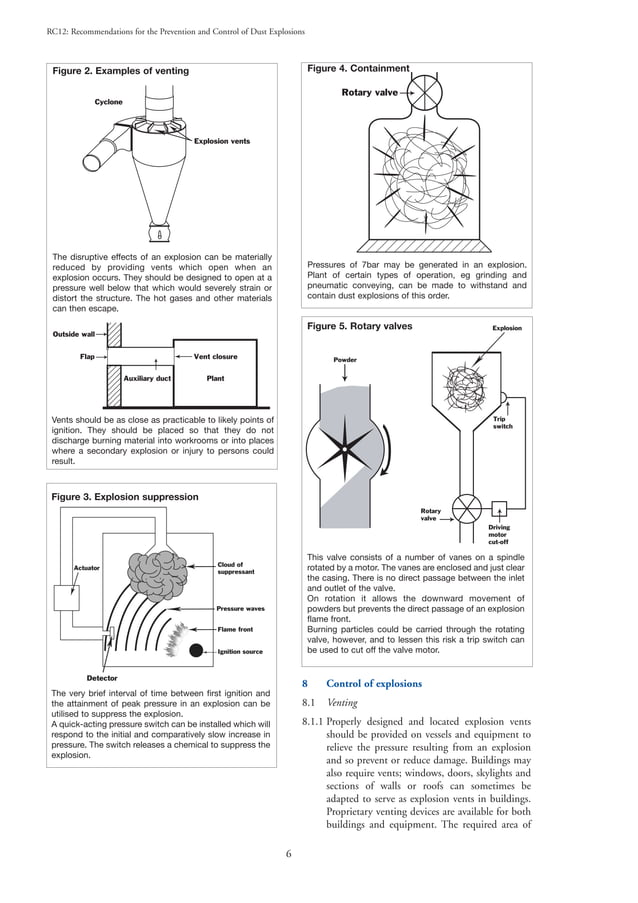 RC12: Recommendations for the Prevention and Control of Dust Explosions

Figure 2. Examples of venting

Cyclone

Explosion vents

The disruptive effects of an explosion can be materially reduced by providing vents which open when an explosion occurs. They should be designed to open at a pressure well below that which would severely strain or distort the structure. The hot gases and other materials can then escape.

Outside wall

Flap

Vent closure

Auxiliary duct

Plant

Vents should be as close as practicable to likely points of ignition. They should be placed so that they do not discharge burning material into workrooms or into places where a secondary explosion or injury to persons could result.

Figure 3. Explosion suppression

Actuator

Cloud of suppressant

Pressure waves

Flame front

Ignition source

Detector

The very brief interval of time between first ignition and the attainment of peak pressure in an explosion can be utilised to suppress the explosion.
A quick-acting pressure switch can be installed which will respond to the initial and comparatively slow increase in pressure. The switch releases a chemical to suppress the explosion.

Figure 4. Containment

Rotary valve

Pressures of 7bar may be generated in an explosion. Plant of certain types of operation, eg grinding and pneumatic conveying, can be made to withstand and contain dust explosions of this order.

Figure 5. Rotary valves

Explosion

Powder

Trip switch

Rotary valve

Driving motor cut-off

This valve consists of a number of vanes on a spindle rotated by a motor. The vanes are enclosed and just clear the casing. There is no direct passage between the inlet and outlet of the valve.
On rotation it allows the downward movement of powders but prevents the direct passage of an explosion flame front.
Burning particles could be carried through the rotating valve, however, and to lessen this risk a trip switch can be used to cut off the valve motor.

8 Control of explosions

8.1 Venting

8.1.1 Properly designed and located explosion vents should be provided on vessels and equipment to relieve the pressure resulting from an explosion and so prevent or reduce damage. Buildings may also require vents; windows, doors, skylights and sections of walls or roofs can sometimes be adapted to serve as explosion vents in buildings. Proprietary venting devices are available for both buildings and equipment. The required area of

6